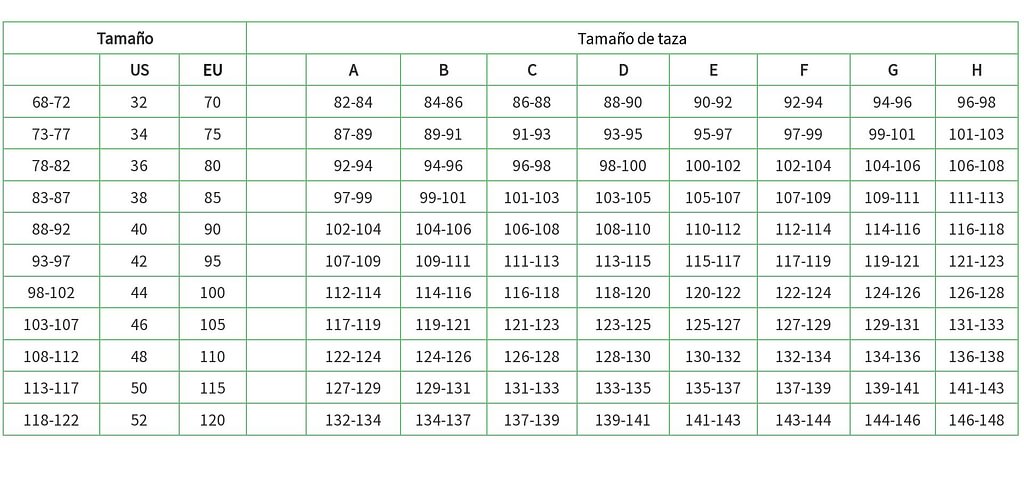 | Tamaño | | | Tamaño de taza | | | | | | | |
|---|---|---|---|---|---|---|---|---|---|---|
| | US | EU | A | B | C | D | E | F | G | H |
| 68-72 | 32 | 70 | 82-84 | 84-86 | 86-88 | 88-90 | 90-92 | 92-94 | 94-96 | 96-98 |
| 73-77 | 34 | 75 | 87-89 | 89-91 | 91-93 | 93-95 | 95-97 | 97-99 | 99-101 | 101-103 |
| 78-82 | 36 | 80 | 92-94 | 94-96 | 96-98 | 98-100 | 100-102 | 102-104 | 104-106 | 106-108 |
| 83-87 | 38 | 85 | 97-99 | 99-101 | 101-103 | 103-105 | 105-107 | 107-109 | 109-111 | 111-113 |
| 88-92 | 40 | 90 | 102-104 | 104-106 | 106-108 | 108-110 | 110-112 | 112-114 | 114-116 | 116-118 |
| 93-97 | 42 | 95 | 107-109 | 109-111 | 111-113 | 113-115 | 115-117 | 117-119 | 119-121 | 121-123 |
| 98-102 | 44 | 100 | 112-114 | 114-116 | 116-118 | 118-120 | 120-122 | 122-124 | 124-126 | 126-128 |
| 103-107 | 46 | 105 | 117-119 | 119-121 | 121-123 | 123-125 | 125-127 | 127-129 | 129-131 | 131-133 |
| 108-112 | 48 | 110 | 122-124 | 124-126 | 126-128 | 128-130 | 130-132 | 132-134 | 134-136 | 136-138 |
| 113-117 | 50 | 115 | 127-129 | 129-131 | 131-133 | 133-135 | 135-137 | 137-139 | 139-141 | 141-143 |
| 118-122 | 52 | 120 | 132-134 | 134-137 | 137-139 | 139-141 | 141-143 | 143-144 | 144-146 | 146-148 |